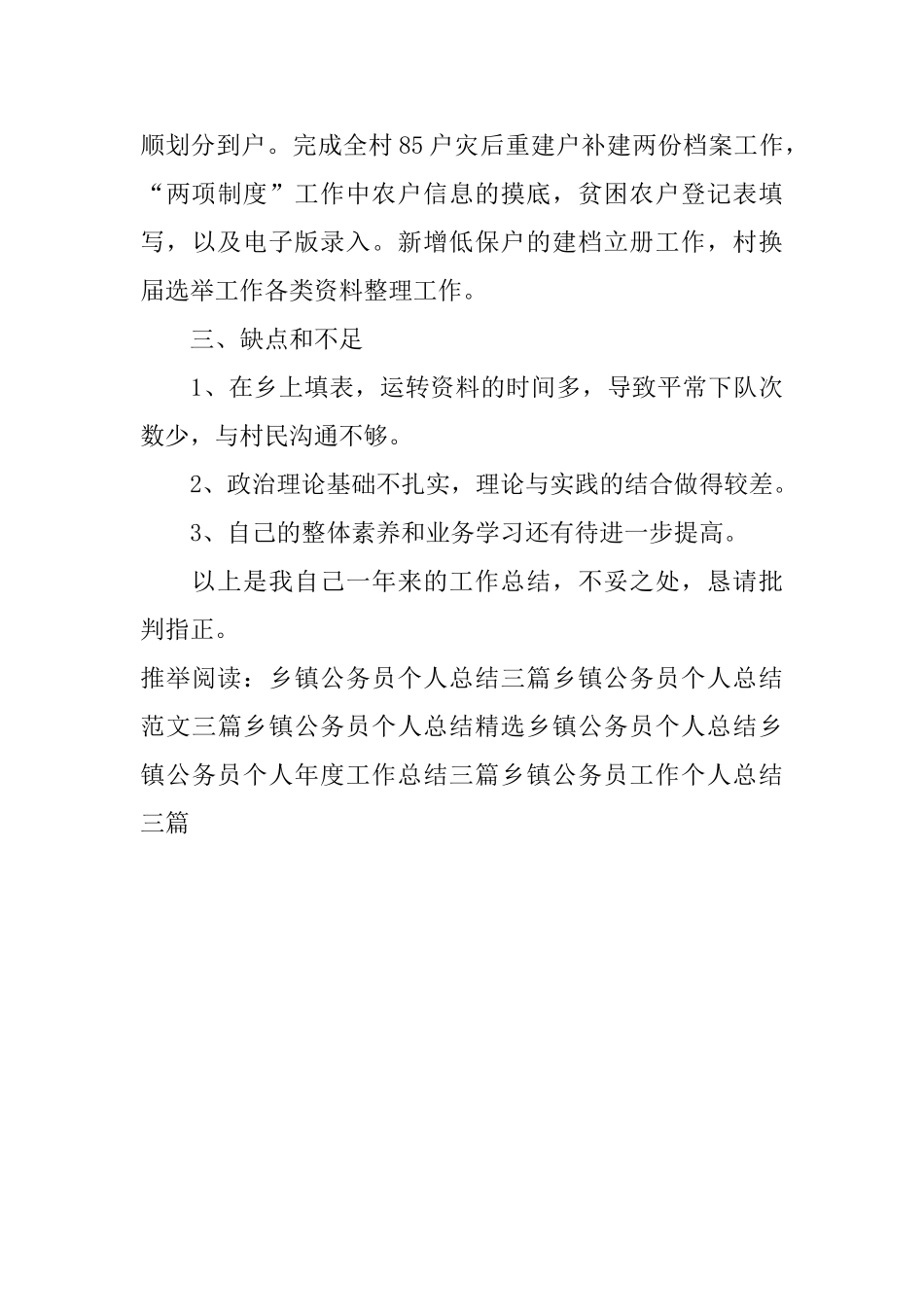 顺划分到户。完成全村85户灾后重建户补建两份档案工作，“两项制度”工作中农户信息的摸底，贫困农户登记表填写，以及电子版录入。新增低保户的建档立册工作，村换届选举工作各类资料整理工作。

三、缺点和不足

1、在乡上填表，运转资料的时间多，导致平常下队次数少，与村民沟通不够。

2、政治理论基础不扎实，理论与实践的结合做得较差。

3、自己的整体素养和业务学习还有待进一步提高。

以上是我自己一年来的工作总结，不妥之处，恳请批判指正。

推举阅读：乡镇公务员个人总结三篇乡镇公务员个人总结范文三篇乡镇公务员个人总结精选乡镇公务员个人总结乡镇公务员个人年度工作总结三篇乡镇公务员工作个人总结三篇